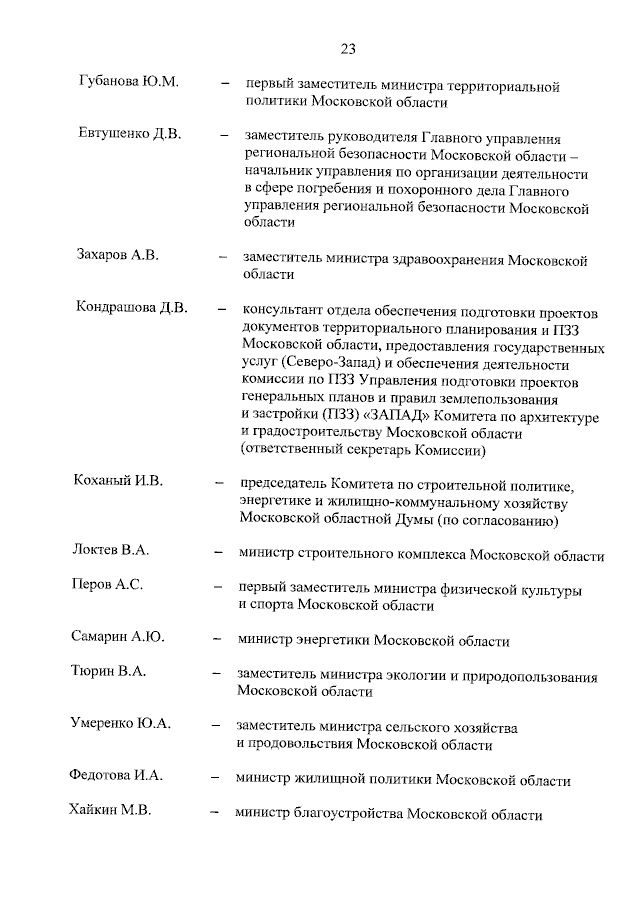 23

Губанова Ю.М. – первый заместитель министра территориальной политики Московской области

Евтушенко Д.В. – заместитель руководителя Главного управления региональной безопасности Московской области – начальник управления по организации деятельности в сфере погребения и похоронного дела Главного управления региональной безопасности Московской области

Захаров А.В. – заместитель министра здравоохранения Московской области

Кондрашова Д.В. – консультант отдела обеспечения подготовки проектов документов территориального планирования и ПЗЗ Московской области, предоставления государственных услуг (Северо-Запад) и обеспечения деятельности комиссии по ПЗЗ Управления подготовки проектов генеральных планов и правил землепользования и застройки (ПЗЗ) «ЗАПАД» Комитета по архитектуре и градостроительству Московской области (ответственный секретарь Комиссии)

Коханый И.В. – председатель Комитета по строительной политике, энергетике и жилищно-коммунальному хозяйству Московской областной Думы (по согласованию)

Локтев В.А. – министр строительного комплекса Московской области

Перов А.С. – первый заместитель министра физической культуры и спорта Московской области

Самарин А.Ю. – министр энергетики Московской области

Тюрин В.А. – заместитель министра экологии и природопользования Московской области

Умеренко Ю.А. – заместитель министра сельского хозяйства и продовольствия Московской области

Федотова И.А. – министр жилищной политики Московской области

Хайкин М.В. – министр благоустройства Московской области